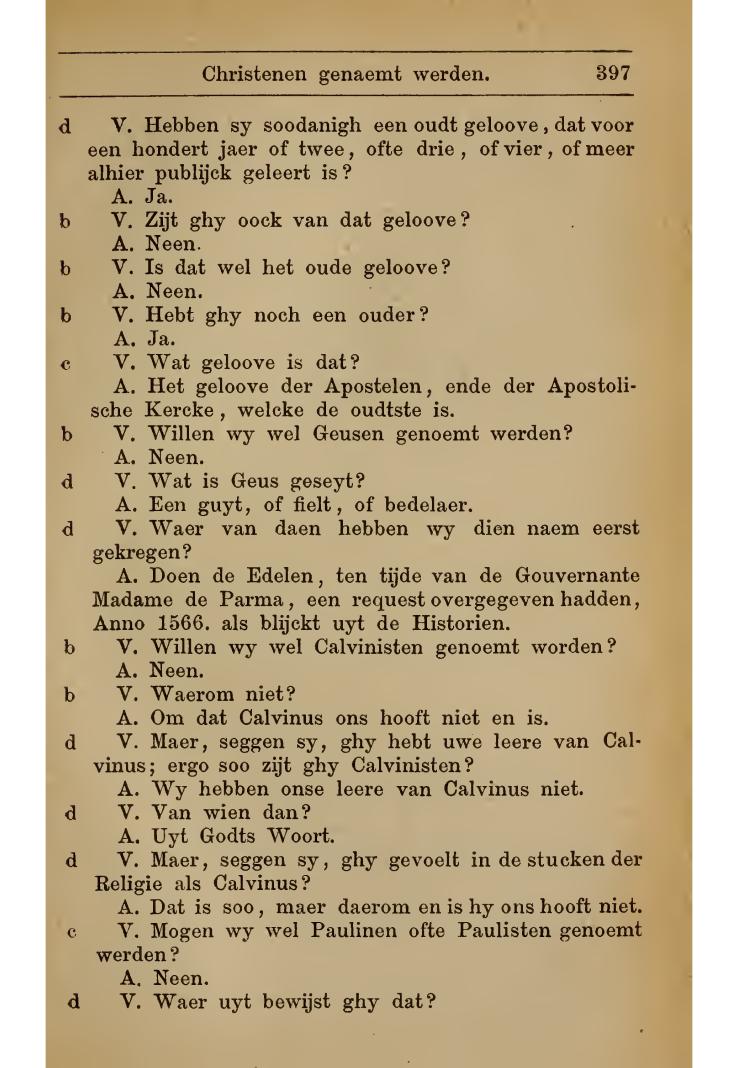 Christenen genaemt werden. 397

d V. Hebben sy soodanigh een oudt geloove, dat voor een hondert jaer of twee, ofte drie, of vier, of meer alhier publijck geleert is?

A. Ja.

b V. Zijt ghy oock van dat geloove?

A. Neen.

b V. Is dat wel het oude geloove?

A. Neen.

b V. Hebt ghy noch een ouder?

A. Ja.

c V. Wat geloove is dat?

A. Het geloove der Apostelen, ende der Apostolische Kercke, welcke de oudtste is.

b V. Willen wy wel Geusen genoemt werden?

A. Neen.

d V. Wat is Geus geseyt?

A. Een guyt, of fielt, of bedelaer.

d V. Waer van daen hebben wy dien naem eerst gekregen?

A. Doen de Edelen, ten tijde van de Gouvernante Madame de Parma, een request overgegeven hadden, Anno 1566. als blijckt uyt de Historien.

b V. Willen wy wel Calvinisten genoemt worden?

A. Neen.

b V. Waerom niet?

A. Om dat Calvinus ons hooft niet en is.

d V. Maer, seggen sy, ghy hebt uwe leere van Calvinus; ergo soo zijt ghy Calvinisten?

A. Wy hebben onse leere van Calvinus niet.

d V. Van wien dan?

A. Uyt Godts Woort.

d V. Maer, seggen sy, ghy gevoelt in de stucken der Religie als Calvinus?

A. Dat is soo, maer daerom en is hy ons hooft niet.

c V. Mogen wy wel Paulinen ofte Paulisten genoemt werden?

A. Neen.

d V. Waer uyt bewijst ghy dat?